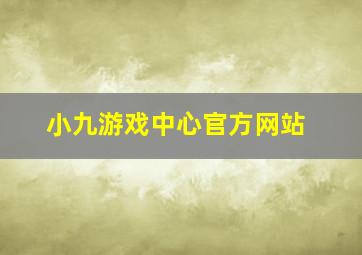 小九游戏中心官方网站